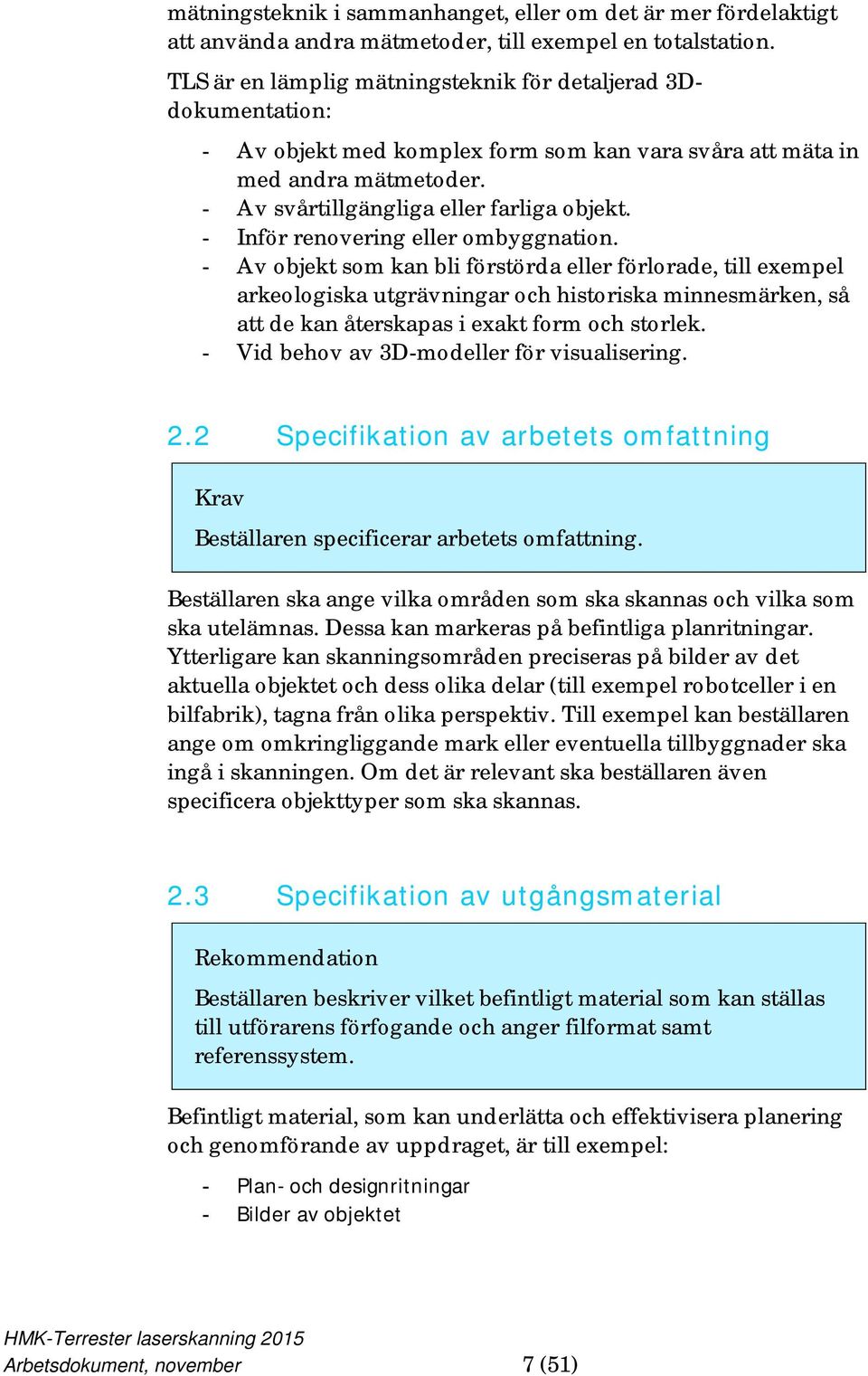 mätningsteknik i sammanhanget, eller om det är mer fördelaktigt att använda andra mätmetoder, till exempel en totalstation.

TLS är en lämplig mätningsteknik för detaljerad 3D-dokumentation:

- Av objekt med komplex form som kan vara svåra att mäta in med andra mätmetoder.
- Av svårtillgängliga eller farliga objekt.
- Inför renovering eller ombyggnation.
- Av objekt som kan bli förstörda eller förlorade, till exempel arkeologiska utgrävningar och historiska minnesmärken, så att de kan återskapas i exakt form och storlek.
- Vid behov av 3D-modeller för visualisering.

2.2 Specifikation av arbetets omfattning

Krav

Beställaren specificerar arbetets omfattning.

Beställaren ska ange vilka områden som ska skannas och vilka som ska utelämnas. Dessa kan markeras på befintliga planritningar. Ytterligare kan skanningsområden preciseras på bilder av det aktuella objektet och dess olika delar (till exempel robotceller i en bilfabrik), tagna från olika perspektiv. Till exempel kan beställaren ange om omkringliggande mark eller eventuella tillbyggnader ska ingå i skanningen. Om det är relevant ska beställaren även specificera objekttyper som ska skannas.

2.3 Specifikation av utgångsmaterial

Rekommendation

Beställaren beskriver vilket befintligt material som kan ställas till utförarens förfogande och anger filformat samt referenssystem.

Befintligt material, som kan underlätta och effektivisera planering och genomförande av uppdraget, är till exempel:

- Plan- och designritningar
- Bilder av objektet

HMK-Terrester laserskanning 2015
Arbetsdokument, november 7 (51)